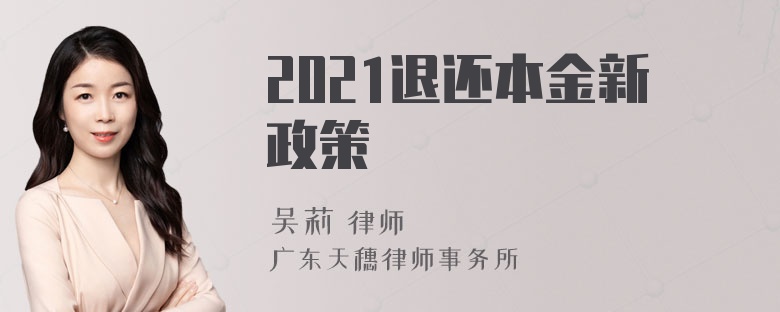 2021退还本金新政策

吴莉 律师
广东天穗律师事务所